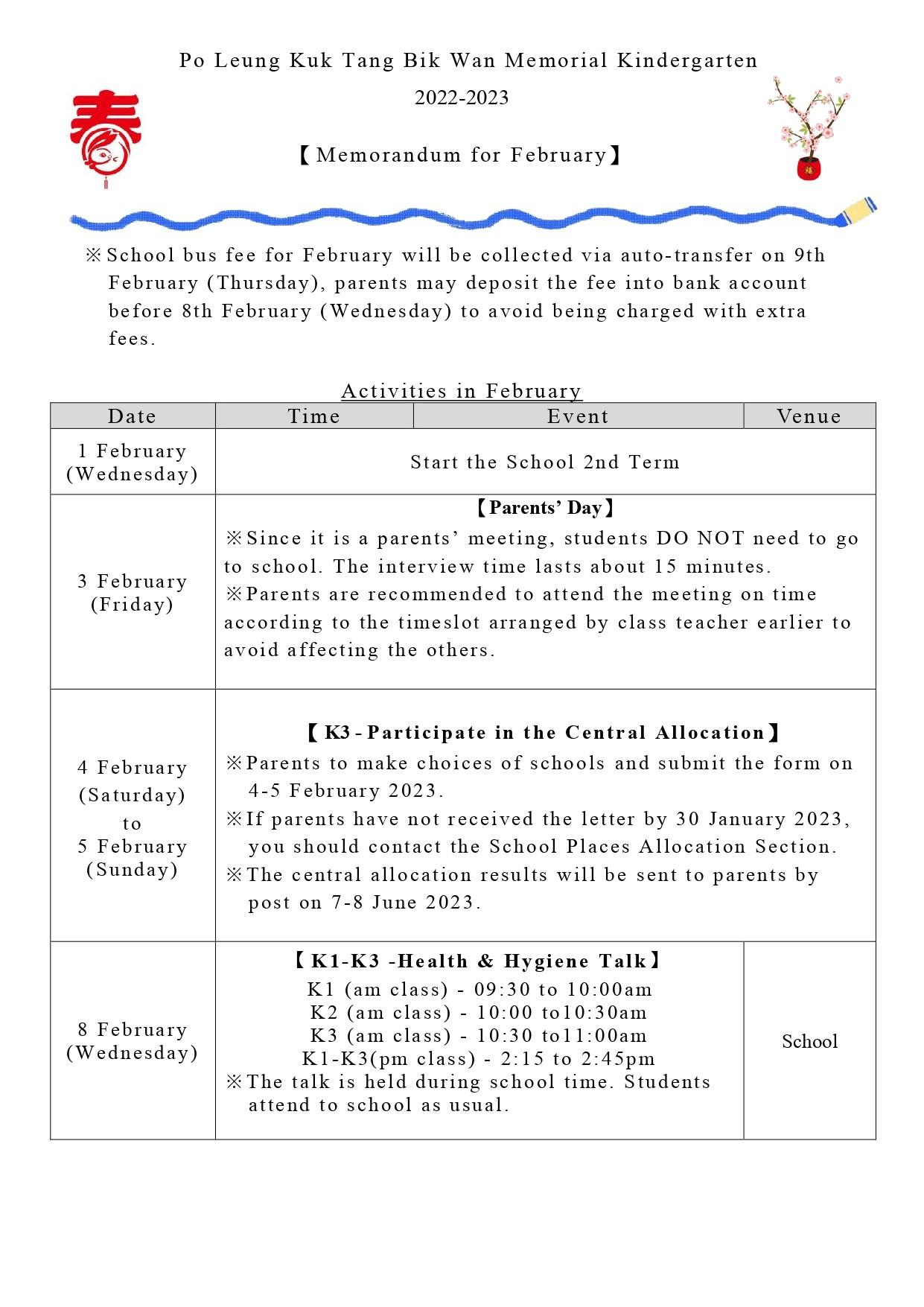 Po Leung Kuk Tang Bik Wan Memorial Kindergarten
2022-2023

春

【Memorandum for February】

福

※School bus fee for February will be collected via auto-transfer on 9th February (Thursday), parents may deposit the fee into bank account before 8th February (Wednesday) to avoid being charged with extra fees.

Activities in February

| Date | Time | Event | Venue |
|---|---|---|---|
| 1 February (Wednesday) | Start the School 2nd Term | | |
| 3 February (Friday) | 【Parents' Day】 ※Since it is a parents' meeting, students DO NOT need to go to school. The interview time lasts about 15 minutes. ※Parents are recommended to attend the meeting on time according to the timeslot arranged by class teacher earlier to avoid affecting the others. | | |
| 4 February (Saturday) to 5 February (Sunday) | 【K3-Participate in the Central Allocation】 ※Parents to make choices of schools and submit the form on 4-5 February 2023. ※If parents have not received the letter by 30 January 2023, you should contact the School Places Allocation Section. ※The central allocation results will be sent to parents by post on 7-8 June 2023. | | |
| 8 February (Wednesday) | 【K1-K3 -Health & Hygiene Talk】 K1 (am class) - 09:30 to 10:00am K2 (am class) - 10:00 to10:30am K3 (am class) - 10:30 to11:00am K1-K3(pm class) - 2:15 to 2:45pm ※The talk is held during school time. Students attend to school as usual. | | School |